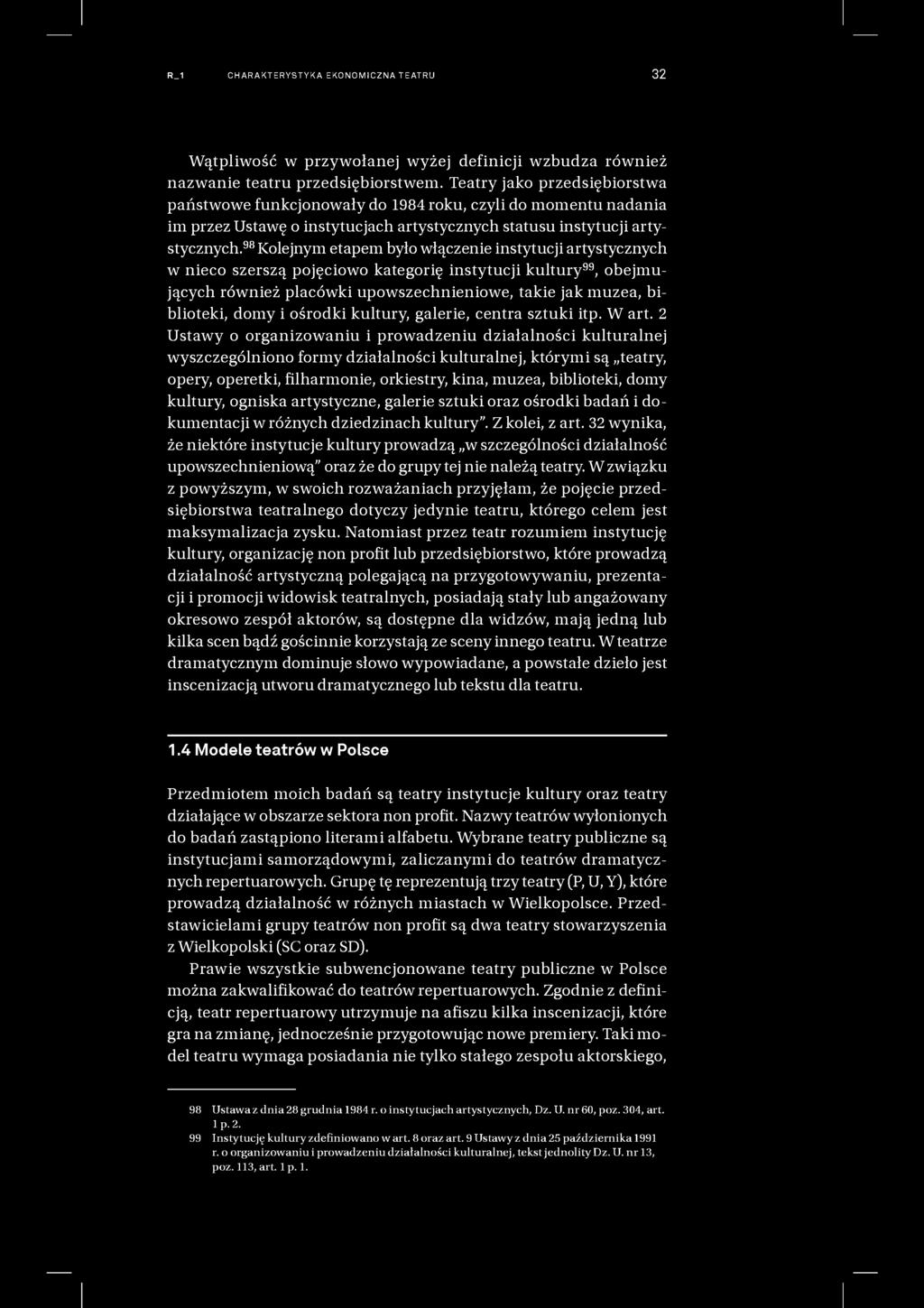 R_1 CHARAKTERYSTYKA EKONOMICZNA TEATRU 32

Wątpliwość w przywołanej wyżej definicji wzbudza również nazwanie teatru przedsiębiorstwem. Teatry jako przedsiębiorstwa państwowe funkcjonowały do 1984 roku, czyli do momentu nadania im przez Ustawę o instytucjach artystycznych statusu instytucji artystycznych.$^{98}$ Kolejnym etapem było włączenie instytucji artystycznych w nieco szerszą pojęciowo kategorię instytucji kultury$^{99}$, obejmujących również placówki upowszechnieniowe, takie jak muzea, biblioteki, domy i ośrodki kultury, galerie, centra sztuki itp. W art. 2 Ustawy o organizowaniu i prowadzeniu działalności kulturalnej wyszczególniono formy działalności kulturalnej, którymi są „teatry, opery, operetki, filharmonie, orkiestry, kina, muzea, biblioteki, domy kultury, ogniska artystyczne, galerie sztuki oraz ośrodki badań i dokumentacji w różnych dziedzinach kultury”. Z kolei, z art. 32 wynika, że niektóre instytucje kultury prowadzą „w szczególności działalność upowszechnieniową” oraz że do grupy tej nie należą teatry. W związku z powyższym, w swoich rozważaniach przyjęłam, że pojęcie przedsiębiorstwa teatralnego dotyczy jedynie teatru, którego celem jest maksymalizacja zysku. Natomiast przez teatr rozumiem instytucję kultury, organizację non profit lub przedsiębiorstwo, które prowadzą działalność artystyczną polegającą na przygotowywaniu, prezentacji i promocji widowisk teatralnych, posiadają stały lub angażowany okresowo zespół aktorów, są dostępne dla widzów, mają jedną lub kilka scen bądź gościnnie korzystają ze sceny innego teatru. W teatrze dramatycznym dominuje słowo wypowiadane, a powstałe dzieło jest inscenizacją utworu dramatycznego lub tekstu dla teatru.

1.4 Modele teatrów w Polsce

Przedmiotem moich badań są teatry instytucje kultury oraz teatry działające w obszarze sektora non profit. Nazwy teatrów wyłonionych do badań zastąpiono literami alfabetu. Wybrane teatry publiczne są instytucjami samorządowymi, zaliczanymi do teatrów dramatycznych repertuarowych. Grupę tę reprezentują trzy teatry (P, U, Y), które prowadzą działalność w różnych miastach w Wielkopolsce. Przedstawicielami grupy teatrów non profit są dwa teatry stowarzyszenia z Wielkopolski (SC oraz SD).

Prawie wszystkie subwencjonowane teatry publiczne w Polsce można zakwalifikować do teatrów repertuarowych. Zgodnie z definicją, teatr repertuarowy utrzymuje na afiszu kilka inscenizacji, które gra na zmianę, jednocześnie przygotowując nowe premiery. Taki model teatru wymaga posiadania nie tylko stałego zespołu aktorskiego,

98 Ustawa z dnia 28 grudnia 1984 r. o instytucjach artystycznych, Dz. U. nr 60, poz. 304, art. 1 p. 2.
99 Instytucję kultury zdefiniowano w art. 8 oraz art. 9 Ustawy z dnia 25 października 1991 r. o organizowaniu i prowadzeniu działalności kulturalnej, tekst jednolity Dz. U. nr 13, poz. 113, art. 1 p. 1.